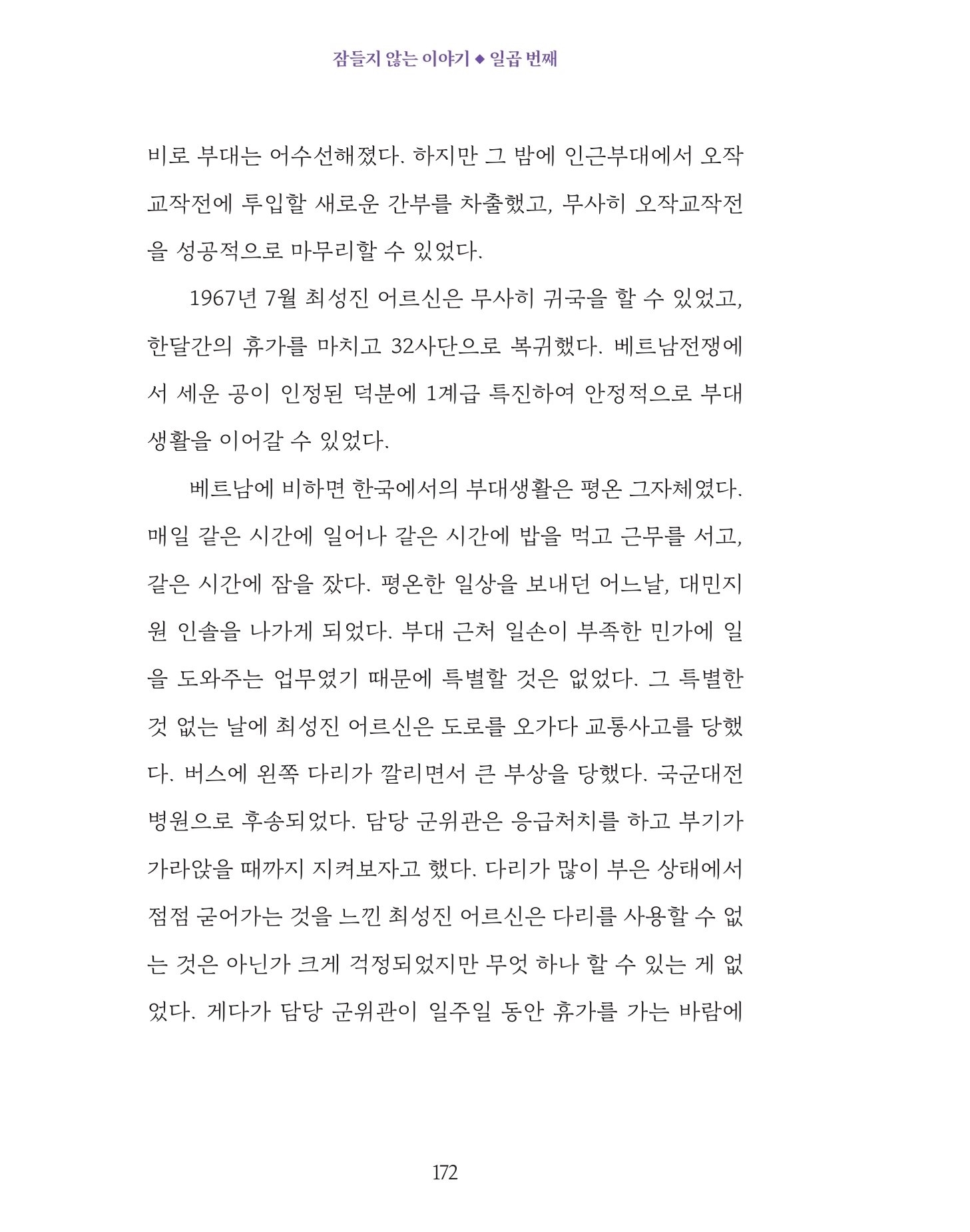 잠들지 않는 이야기 ◆ 일곱 번째

비로 부대는 어수선해졌다. 하지만 그 밤에 인근부대에서 오작교작전에 투입할 새로운 간부를 차출했고, 무사히 오작교작전을 성공적으로 마무리할 수 있었다.

1967년 7월 최성진 어르신은 무사히 귀국을 할 수 있었고, 한달간의 휴가를 마치고 32사단으로 복귀했다. 베트남전쟁에서 세운 공이 인정된 덕분에 1계급 특진하여 안정적으로 부대생활을 이어갈 수 있었다.

베트남에 비하면 한국에서의 부대생활은 평온 그자체였다. 매일 같은 시간에 일어나 같은 시간에 밥을 먹고 근무를 서고, 같은 시간에 잠을 잤다. 평온한 일상을 보내던 어느날, 대민지원 인솔을 나가게 되었다. 부대 근처 일손이 부족한 민가에 일을 도와주는 업무였기 때문에 특별할 것은 없었다. 그 특별한 것 없는 날에 최성진 어르신은 도로를 오가다 교통사고를 당했다. 버스에 왼쪽 다리가 깔리면서 큰 부상을 당했다. 국군대전병원으로 후송되었다. 담당 군위관은 응급처치를 하고 부기가 가라앉을 때까지 지켜보자고 했다. 다리가 많이 부은 상태에서 점점 굳어가는 것을 느낀 최성진 어르신은 다리를 사용할 수 없는 것은 아닌가 크게 걱정되었지만 무엇 하나 할 수 있는 게 없었다. 게다가 담당 군위관이 일주일 동안 휴가를 가는 바람에

172